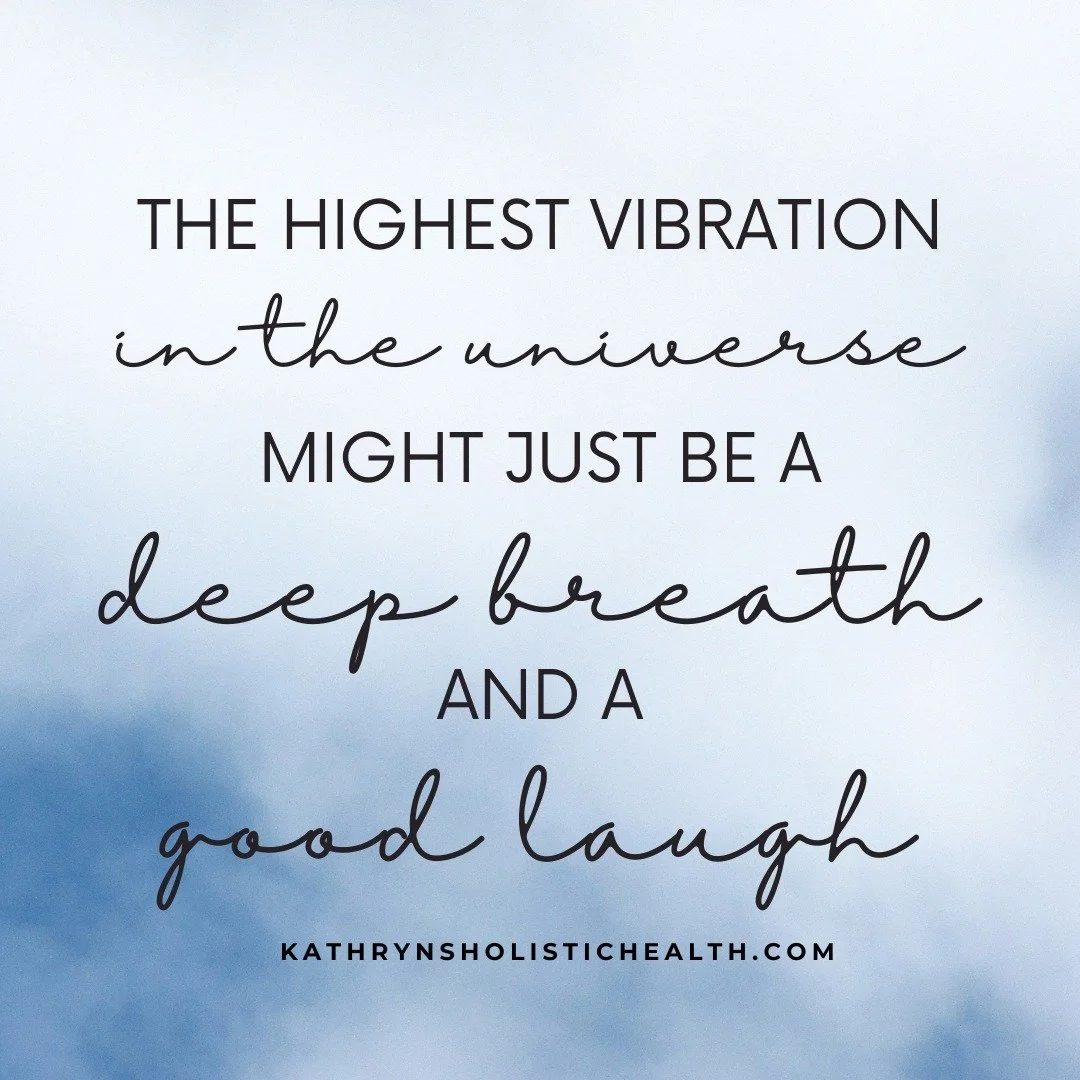 THE HIGHEST VIBRATION
in the universe
MIGHT JUST BE A
deep breath
AND A
good laugh

KATHRYNSHOLISTICHEALTH.COM